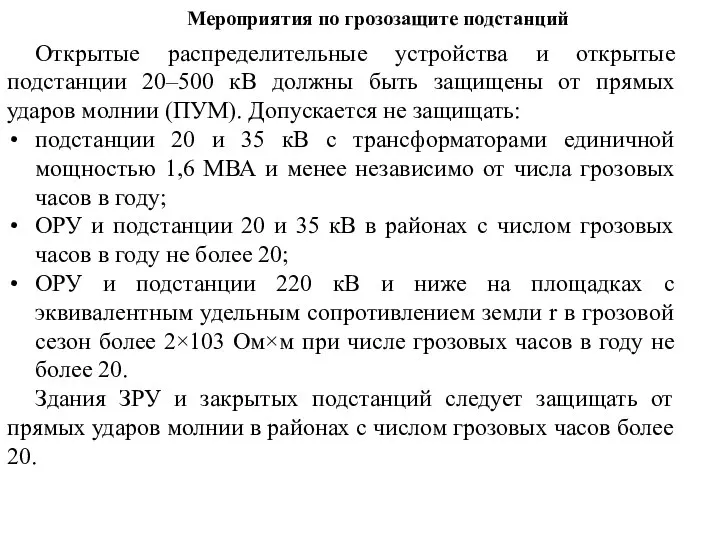 Мероприятия по грозозащите подстанций

Открытые распределительные устройства и открытые подстанции 20–500 кВ должны быть защищены от прямых ударов молнии (ПУМ). Допускается не защищать:

• подстанции 20 и 35 кВ с трансформаторами единичной мощностью 1,6 МВА и менее независимо от числа грозовых часов в году;
• ОРУ и подстанции 20 и 35 кВ в районах с числом грозовых часов в году не более 20;
• ОРУ и подстанции 220 кВ и ниже на площадках с эквивалентным удельным сопротивлением земли r в грозовой сезон более 2×103 Ом×м при числе грозовых часов в году не более 20.

Здания ЗРУ и закрытых подстанций следует защищать от прямых ударов молнии в районах с числом грозовых часов более 20.